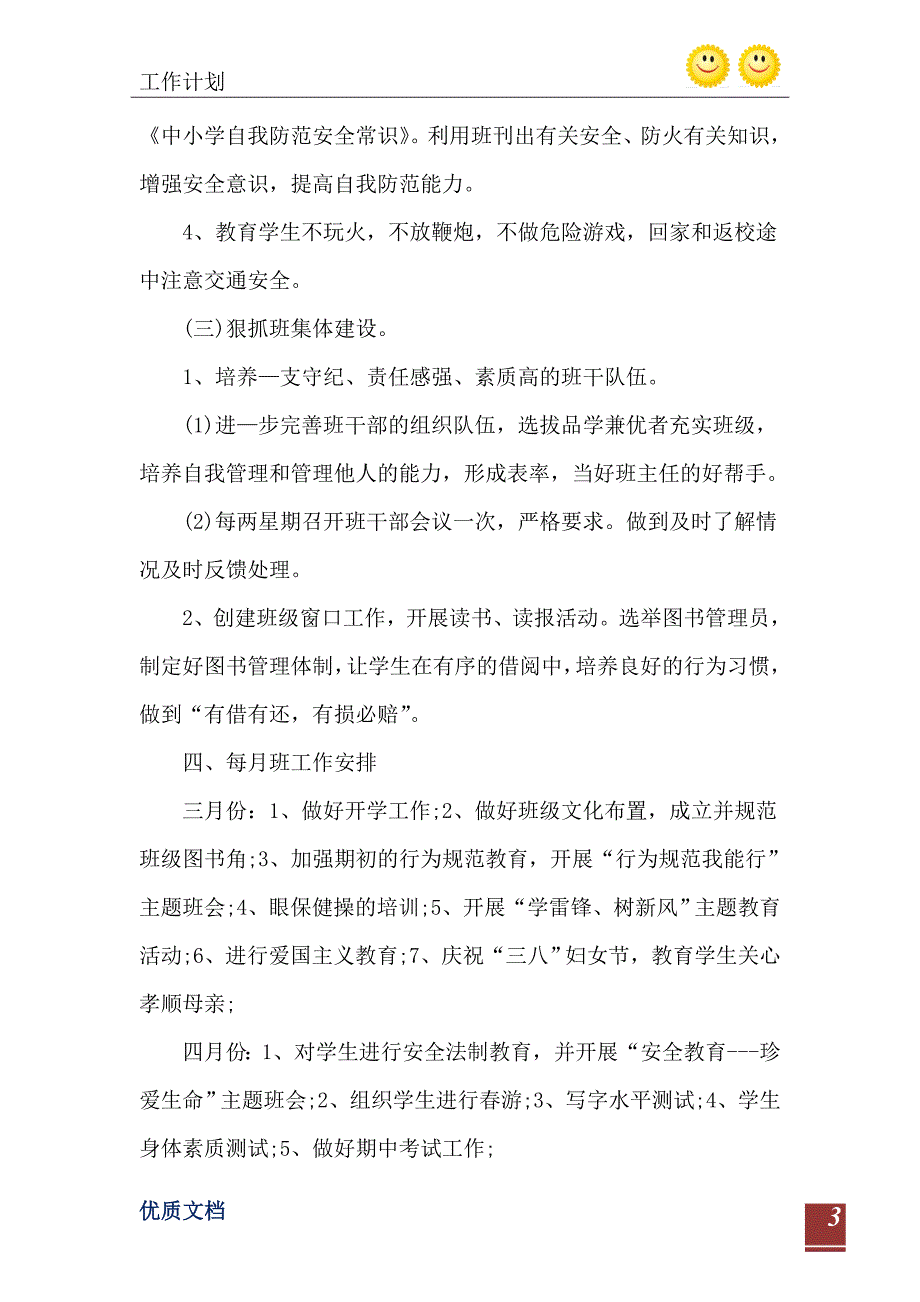 工作计划

《中小学自我防范安全常识》。利用班刊出有关安全、防火有关知识，增强安全意识，提高自我防范能力。

4、教育学生不玩火，不放鞭炮，不做危险游戏，回家和返校途中注意交通安全。

(三)狠抓班集体建设。

1、培养一支守纪、责任感强、素质高的班干队伍。

(1)进一步完善班干部的组织队伍，选拔品学兼优者充实班级，培养自我管理和管理他人的能力，形成表率，当好班主任的好帮手。

(2)每两星期召开班干部会议一次，严格要求。做到及时了解情况及时反馈处理。

2、创建班级窗口工作，开展读书、读报活动。选举图书管理员，制定好图书管理体制，让学生在有序的借阅中，培养良好的行为习惯，做到“有借有还，有损必赔”。

四、每月班工作安排

三月份：1、做好开学工作;2、做好班级文化布置，成立并规范班级图书角;3、加强期初的行为规范教育，开展“行为规范我能行”主题班会;4、眼保健操的培训;5、开展“学雷锋、树新风”主题教育活动;6、进行爱国主义教育;7、庆祝“三八”妇女节，教育学生关心孝顺母亲;

四月份：1、对学生进行安全法制教育，并开展“安全教育---珍爱生命”主题班会;2、组织学生进行春游;3、写字水平测试;4、学生身体素质测试;5、做好期中考试工作;

优质文档

3